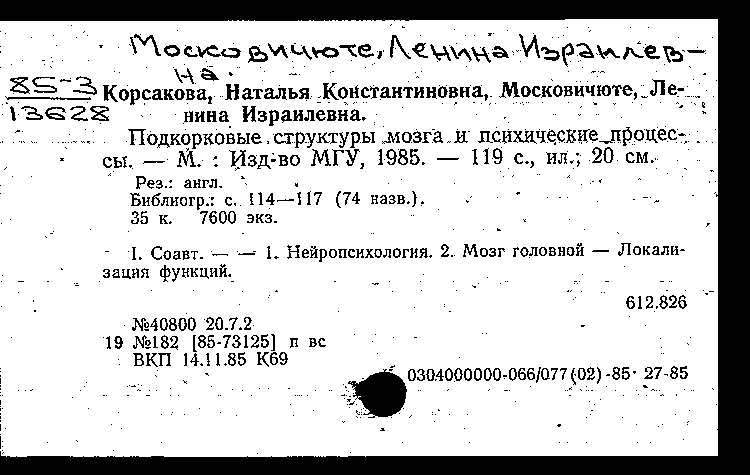 Московичюте, Ленина Израилевна.

85-3
13628

Корсакова, Наталья Константиновна, Московичюте, Ленина Израилевна.

Подкорковые структуры мозга и психические процессы. — М. : Изд-во МГУ, 1985. — 119 с., ил.; 20 см.

Рез.: англ.
Библиогр.: с. 114—117 (74 назв.).
35 к. 7600 экз.

I. Соавт. — — 1. Нейропсихология. 2. Мозг головной — Локализация функций.

612.826

№40800 20.7.2
19 №182 [85-73125] п вс
ВКП 14.11.85 К69

0304000000-066/077(02)-85 27-85